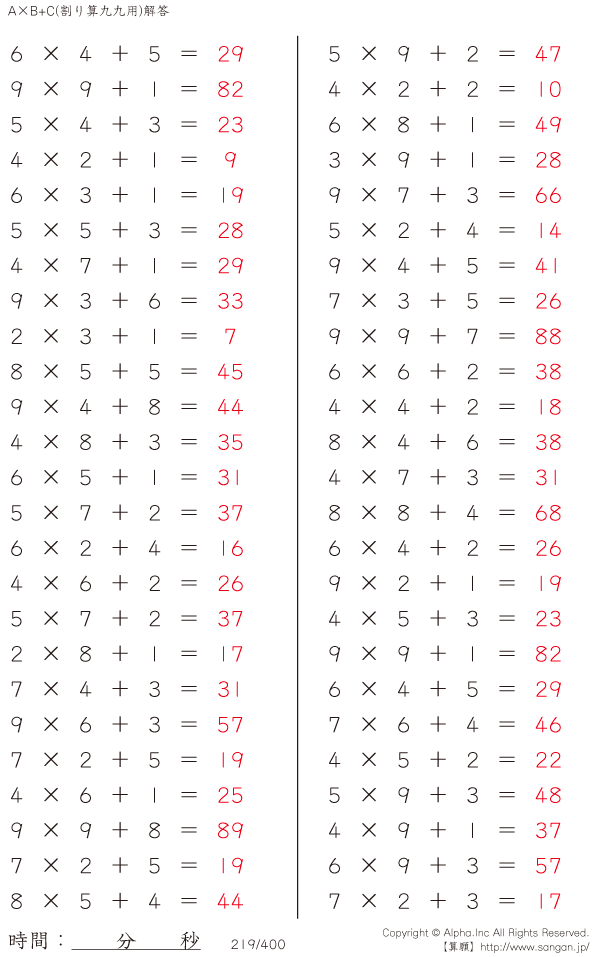 A×B+C(割り算九九用)解答

$6 \times 4 + 5 = 29$
$9 \times 9 + 1 = 82$
$5 \times 4 + 3 = 23$
$4 \times 2 + 1 = 9$
$6 \times 3 + 1 = 19$
$5 \times 5 + 3 = 28$
$4 \times 7 + 1 = 29$
$9 \times 3 + 6 = 33$
$2 \times 3 + 1 = 7$
$8 \times 5 + 5 = 45$
$9 \times 4 + 8 = 44$
$4 \times 8 + 3 = 35$
$6 \times 5 + 1 = 31$
$5 \times 7 + 2 = 37$
$6 \times 2 + 4 = 16$
$4 \times 6 + 2 = 26$
$5 \times 7 + 2 = 37$
$2 \times 8 + 1 = 17$
$7 \times 4 + 3 = 31$
$9 \times 6 + 3 = 57$
$7 \times 2 + 5 = 19$
$4 \times 6 + 1 = 25$
$9 \times 9 + 8 = 89$
$7 \times 2 + 5 = 19$
$8 \times 5 + 4 = 44$

$5 \times 9 + 2 = 47$
$4 \times 2 + 2 = 10$
$6 \times 8 + 1 = 49$
$3 \times 9 + 1 = 28$
$9 \times 7 + 3 = 66$
$5 \times 2 + 4 = 14$
$9 \times 4 + 5 = 41$
$7 \times 3 + 5 = 26$
$9 \times 9 + 7 = 88$
$6 \times 6 + 2 = 38$
$4 \times 4 + 2 = 18$
$8 \times 4 + 6 = 38$
$4 \times 7 + 3 = 31$
$8 \times 8 + 4 = 68$
$6 \times 4 + 2 = 26$
$9 \times 2 + 1 = 19$
$4 \times 5 + 3 = 23$
$9 \times 9 + 1 = 82$
$6 \times 4 + 5 = 29$
$7 \times 6 + 4 = 46$
$4 \times 5 + 2 = 22$
$5 \times 9 + 3 = 48$
$4 \times 9 + 1 = 37$
$6 \times 9 + 3 = 57$
$7 \times 2 + 3 = 17$

時間：____分____秒

219/400

Copyright © Alpha.Inc All Rights Reserved.
【算願】http://www.sangan.jp/